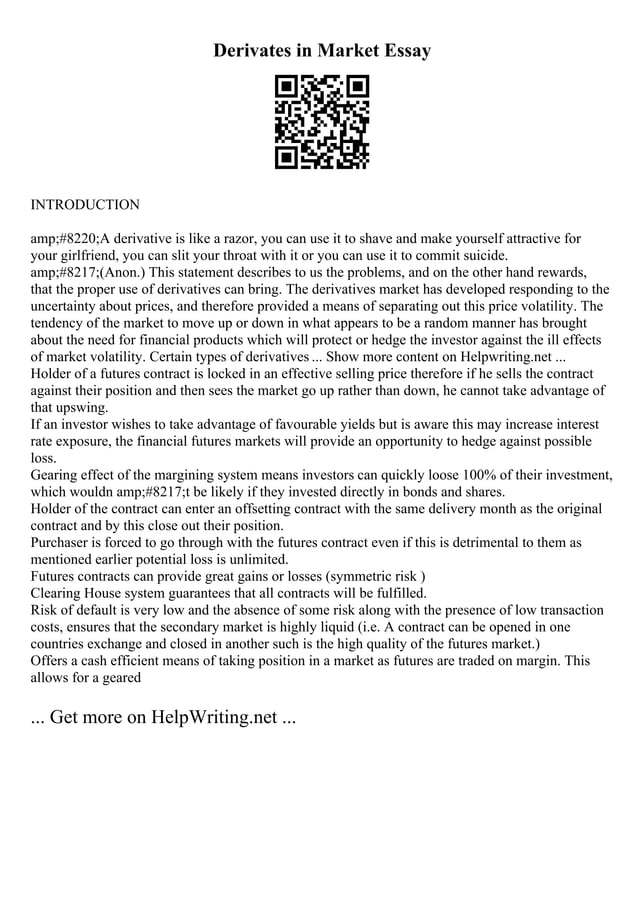 Derivates in Market Essay

INTRODUCTION

amp;#8220;A derivative is like a razor, you can use it to shave and make yourself attractive for your girlfriend, you can slit your throat with it or you can use it to commit suicide. amp;#8217;(Anon.) This statement describes to us the problems, and on the other hand rewards, that the proper use of derivatives can bring. The derivatives market has developed responding to the uncertainty about prices, and therefore provided a means of separating out this price volatility. The tendency of the market to move up or down in what appears to be a random manner has brought about the need for financial products which will protect or hedge the investor against the ill effects of market volatility. Certain types of derivatives ... Show more content on Helpwriting.net ...
Holder of a futures contract is locked in an effective selling price therefore if he sells the contract against their position and then sees the market go up rather than down, he cannot take advantage of that upswing.
If an investor wishes to take advantage of favourable yields but is aware this may increase interest rate exposure, the financial futures markets will provide an opportunity to hedge against possible loss.
Gearing effect of the margining system means investors can quickly loose 100% of their investment, which wouldn amp;#8217;t be likely if they invested directly in bonds and shares.
Holder of the contract can enter an offsetting contract with the same delivery month as the original contract and by this close out their position.
Purchaser is forced to go through with the futures contract even if this is detrimental to them as mentioned earlier potential loss is unlimited.
Futures contracts can provide great gains or losses (symmetric risk )
Clearing House system guarantees that all contracts will be fulfilled.
Risk of default is very low and the absence of some risk along with the presence of low transaction costs, ensures that the secondary market is highly liquid (i.e. A contract can be opened in one countries exchange and closed in another such is the high quality of the futures market.)
Offers a cash efficient means of taking position in a market as futures are traded on margin. This allows for a geared

... Get more on HelpWriting.net ...